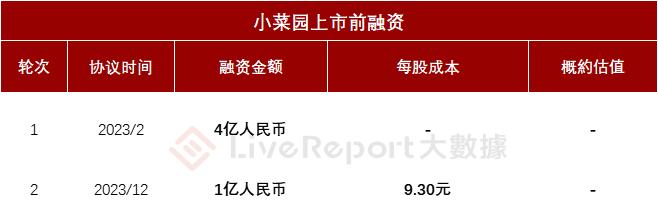 小菜园上市前融资

| 轮次 | 协议时间 | 融资金额 | 每股成本 | 概約估值 |
|---|---|---|---|---|
| 1 | 2023/2 | 4亿人民币 | - | - |
| 2 | 2023/12 | 1亿人民币 | 9.30元 | - |

LiveReport大數據